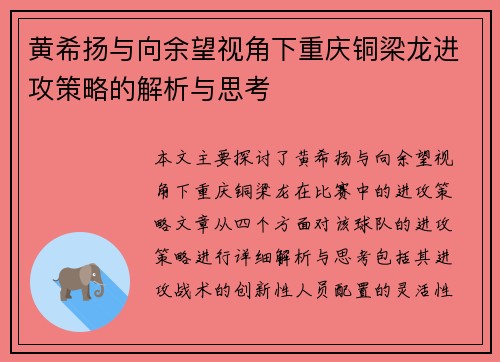 黄希扬与向余望视角下重庆铜梁龙进攻策略的解析与思考

本文主要探讨了黄希扬与向余望视角下重庆铜梁龙在比赛中的进攻策略文章从四个方面对该球队的进攻策略进行详细解析与思考包括其进攻战术的创新性人员配置的灵活性